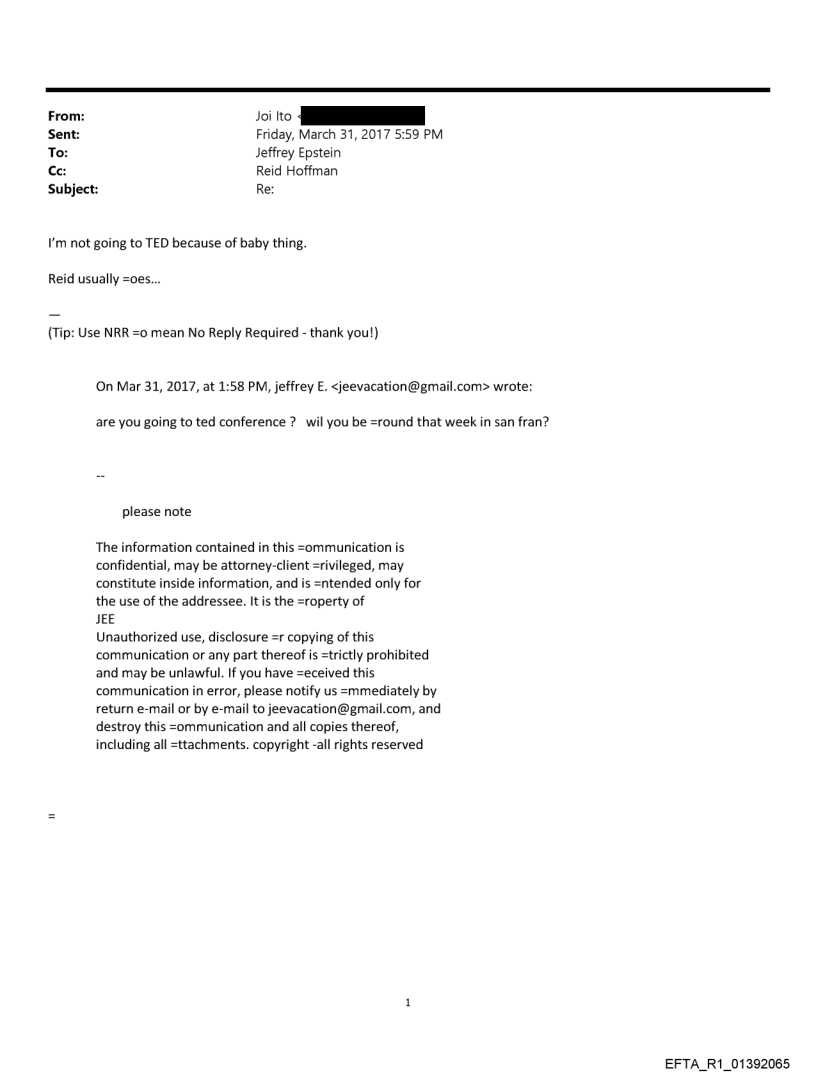 From: Joi Ito <
Sent: Friday, March 31, 2017 5:59 PM
To: Jeffrey Epstein
Cc: Reid Hoffman
Subject: Re:

I'm not going to TED because of baby thing.

Reid usually =oes...

—
(Tip: Use NRR =o mean No Reply Required - thank you!)

On Mar 31, 2017, at 1:58 PM, jeffrey E. <jeevacation@gmail.com> wrote:

are you going to ted conference ? wil you be =round that week in san fran?

--

please note

The information contained in this =ommunication is confidential, may be attorney-client =rivileged, may constitute inside information, and is =ntended only for the use of the addressee. It is the =roperty of JEE
Unauthorized use, disclosure =r copying of this communication or any part thereof is =trictly prohibited and may be unlawful. If you have =eceived this communication in error, please notify us =mmediately by return e-mail or by e-mail to jeevacation@gmail.com, and destroy this =ommunication and all copies thereof, including all =ttachments. copyright -all rights reserved

=

1

EFTA_R1_01392065